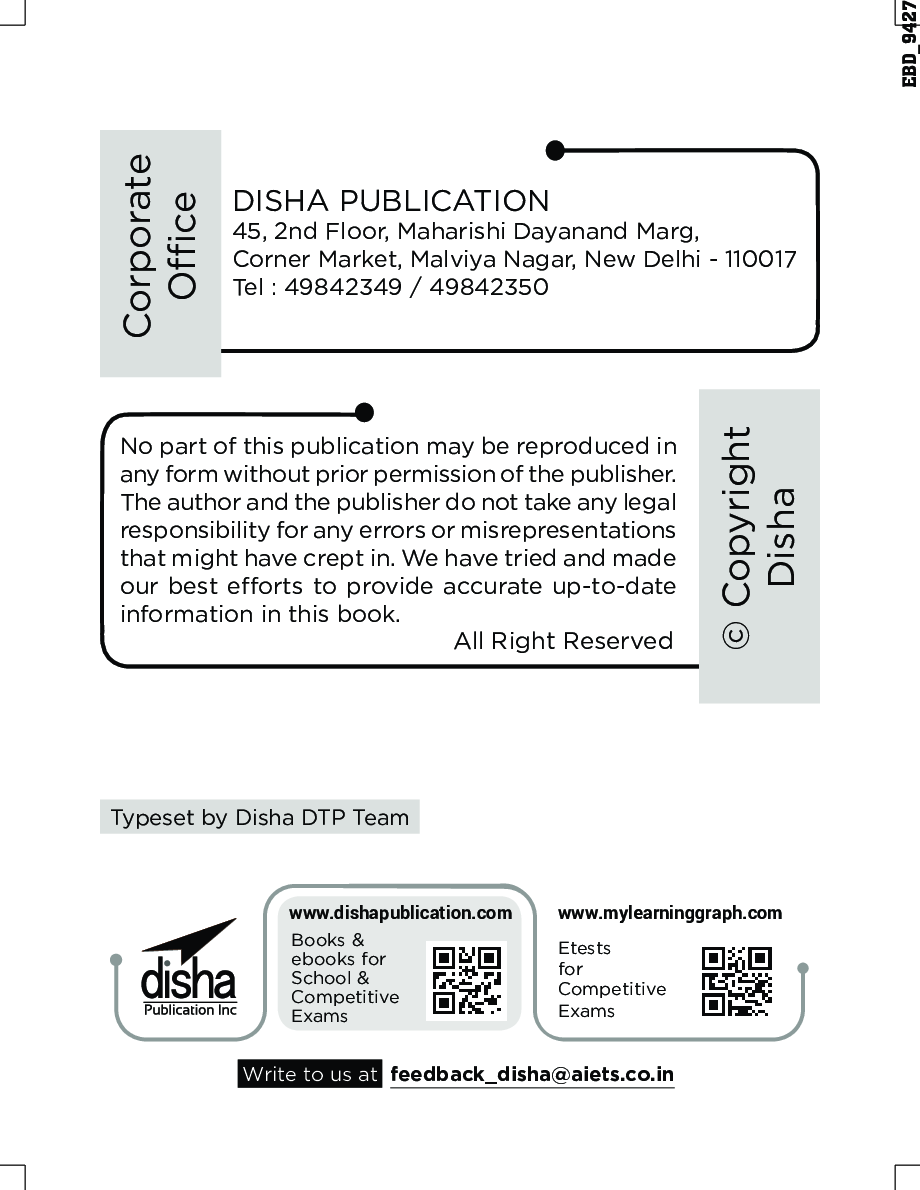 EBD_9427

Corporate Office

DISHA PUBLICATION
45, 2nd Floor, Maharishi Dayanand Marg, Corner Market, Malviya Nagar, New Delhi - 110017
Tel : 49842349 / 49842350

No part of this publication may be reproduced in any form without prior permission of the publisher. The author and the publisher do not take any legal responsibility for any errors or misrepresentations that might have crept in. We have tried and made our best efforts to provide accurate up-to-date information in this book.

All Right Reserved

© Copyright Disha

Typeset by Disha DTP Team

disha
Publication Inc

www.dishapublication.com
Books & ebooks for School & Competitive Exams

www.mylearninggraph.com
Etests for Competitive Exams

Write to us at feedback_disha@aiets.co.in